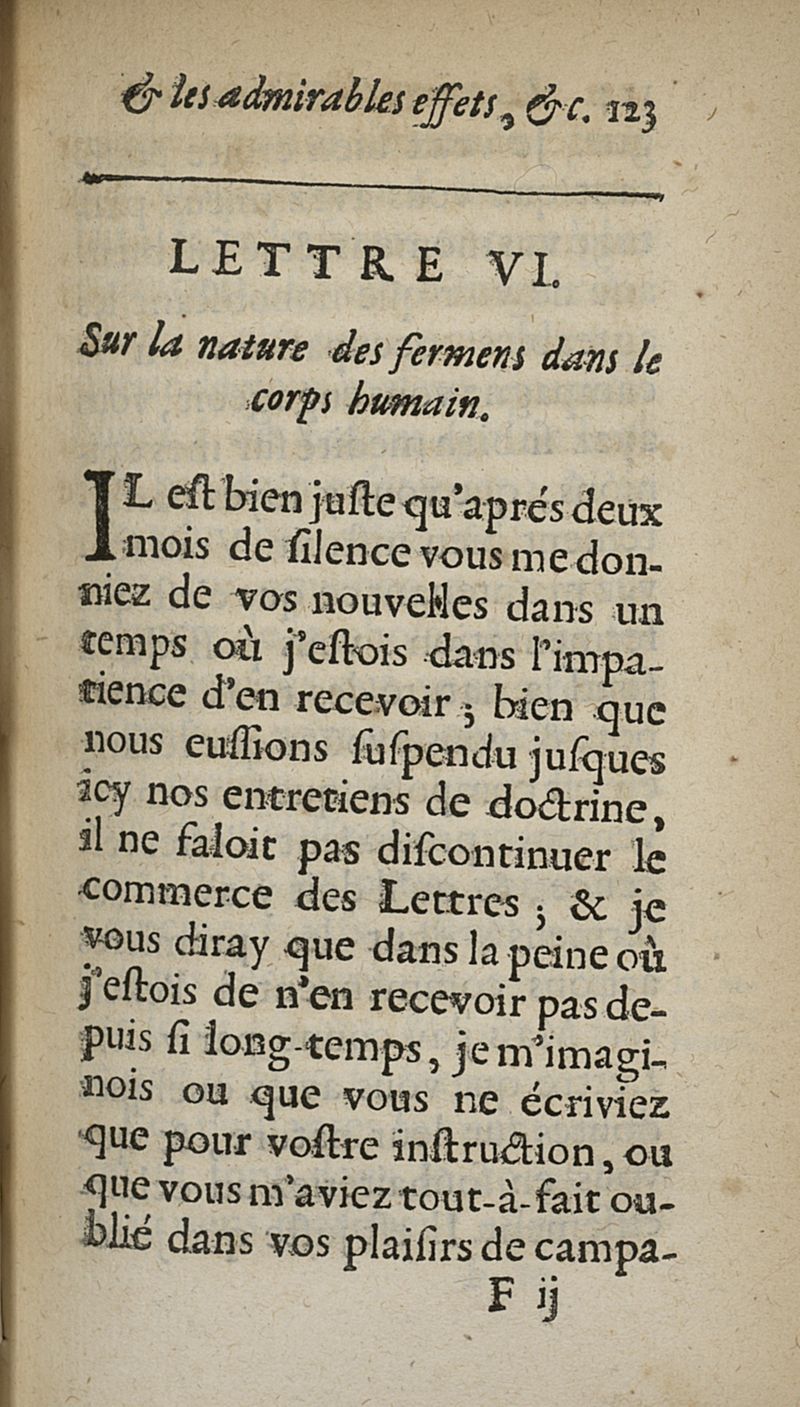 & les admirables effets, &c. 123

LETTRE VI.

Sur la nature des fermens dans le corps humain.

IL eſt bien juſte qu'aprés deux mois de ſilence vous me donniez de vos nouvelles dans un temps où j'eſtois dans l'impatience d'en recevoir ; bien que nous euſſions ſuſpendu juſques icy nos entretiens de doctrine, il ne faloit pas diſcontinuer le commerce des Lettres ; & je vous diray que dans la peine où j'eſtois de n'en recevoir pas depuis ſi long-temps, je m'imaginois ou que vous ne écriviez que pour voſtre inſtruction, ou que vous m'aviez tout-à-fait oublié dans vos plaiſirs de campa-

F ij